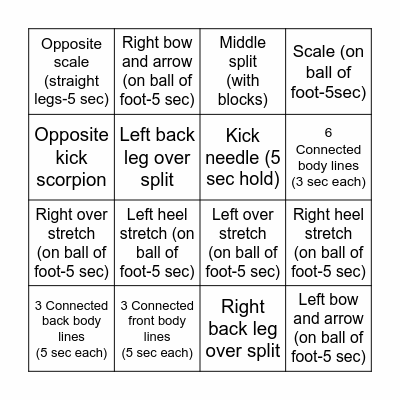 | | | | |
|---|---|---|---|
| Opposite scale (straight legs-5 sec) | Right bow and arrow (on ball of foot-5 sec) | Middle split (with blocks) | Scale (on ball of foot-5sec) |
| Opposite kick scorpion | Left back leg over split | Kick needle (5 sec hold) | 6 Connected body lines (3 sec each) |
| Right over stretch (on ball of foot-5 sec) | Left heel stretch (on ball of foot-5 sec) | Left over stretch (on ball of foot-5 sec) | Right heel stretch (on ball of foot-5 sec) |
| 3 Connected back body lines (5 sec each) | 3 Connected front body lines (5 sec each) | Right back leg over split | Left bow and arrow (on ball of foot-5 sec) |